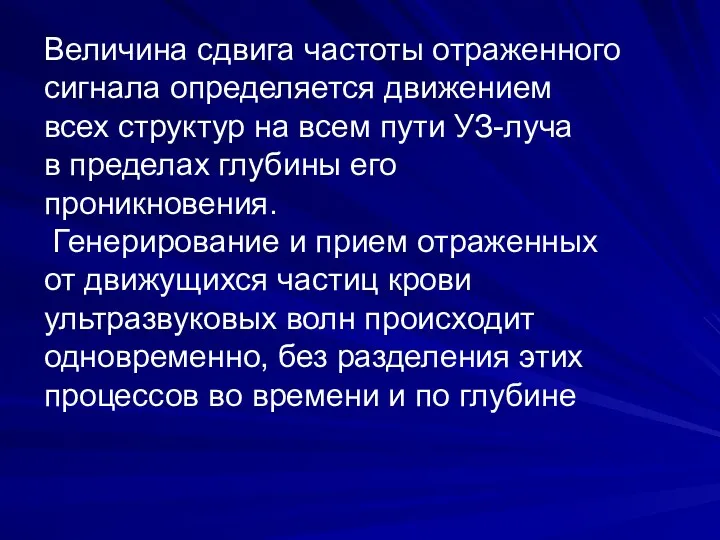 Величина сдвига частоты отраженного сигнала определяется движением всех структур на всем пути УЗ-луча в пределах глубины его проникновения.

Генерирование и прием отраженных от движущихся частиц крови ультразвуковых волн происходит одновременно, без разделения этих процессов во времени и по глубине